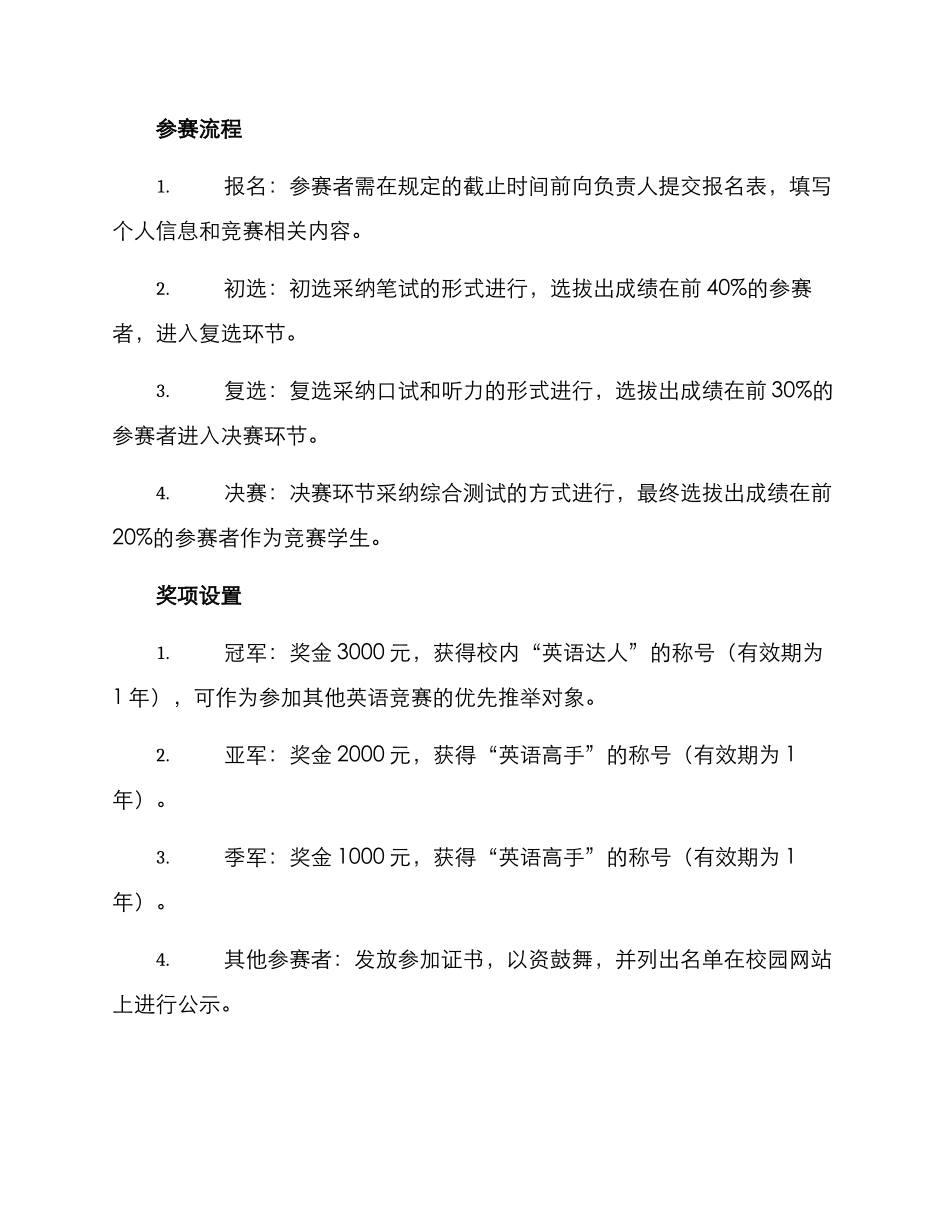 参赛流程

1. 报名：参赛者需在规定的截止时间前向负责人提交报名表，填写个人信息和竞赛相关内容。

2. 初选：初选采纳笔试的形式进行，选拔出成绩在前 40%的参赛者，进入复选环节。

3. 复选：复选采纳口试和听力的形式进行，选拔出成绩在前 30%的参赛者进入决赛环节。

4. 决赛：决赛环节采纳综合测试的方式进行，最终选拔出成绩在前 20%的参赛者作为竞赛学生。

奖项设置

1. 冠军：奖金 3000 元，获得校内“英语达人”的称号（有效期为 1 年），可作为参加其他英语竞赛的优先推举对象。

2. 亚军：奖金 2000 元，获得“英语高手”的称号（有效期为 1 年）。

3. 季军：奖金 1000 元，获得“英语高手”的称号（有效期为 1 年）。

4. 其他参赛者：发放参加证书，以资鼓舞，并列出名单在校园网站上进行公示。